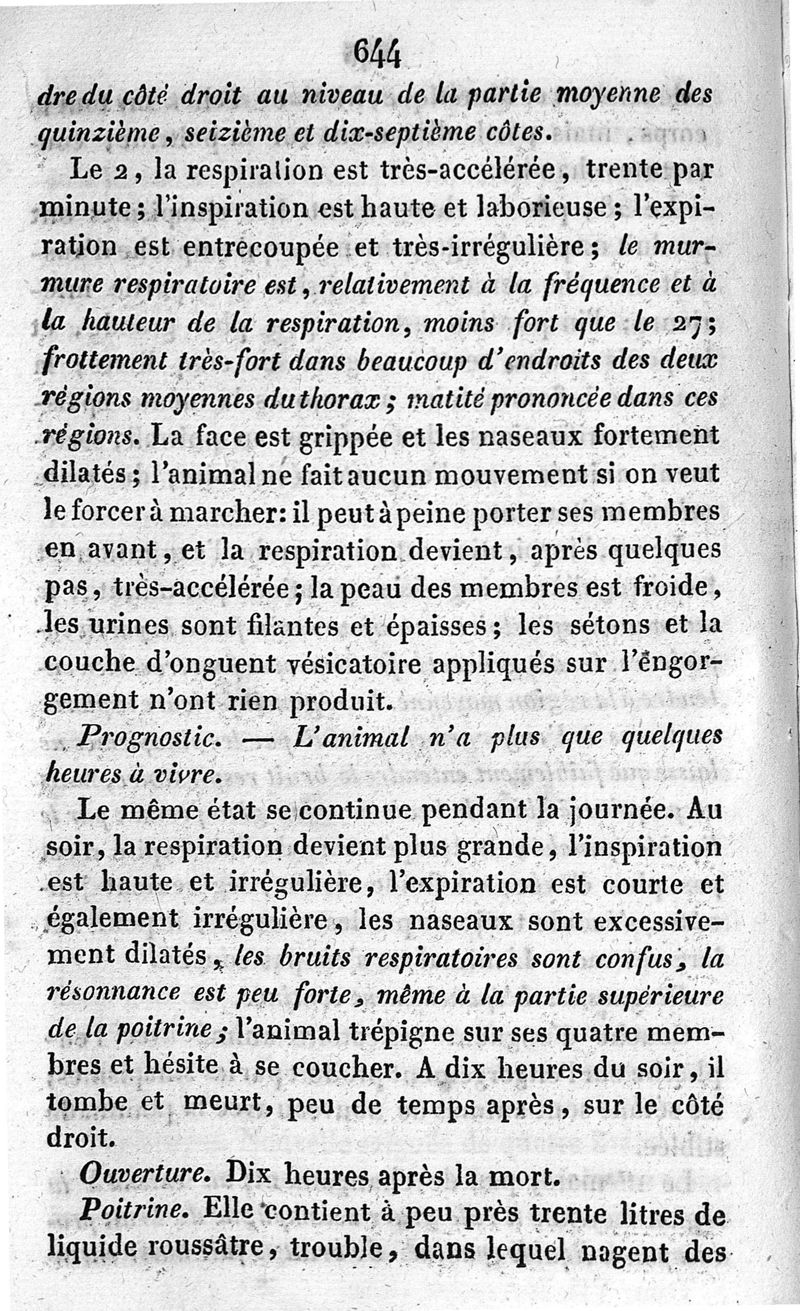 644

dre du côté droit au niveau de la partie moyenne des quinzième, seizième et dix-septième côtes.

Le 2, la respiration est très-accélérée, trente par minute; l'inspiration est haute et laborieuse; l'expiration est entrecoupée et très-irrégulière; le murmure respiratoire est, relativement à la fréquence et à la hauteur de la respiration, moins fort que le 27; frottement très-fort dans beaucoup d'endroits des deux régions moyennes du thorax; matité prononcée dans ces régions. La face est grippée et les naseaux fortement dilatés; l'animal ne fait aucun mouvement si on veut le forcer à marcher: il peut à peine porter ses membres en avant, et la respiration devient, après quelques pas, très-accélérée; la peau des membres est froide, les urines sont filantes et épaisses; les sétons et la couche d'onguent vésicatoire appliqués sur l'engorgement n'ont rien produit.

Prognostic. — L'animal n'a plus que quelques heures à vivre.

Le même état se continue pendant la journée. Au soir, la respiration devient plus grande, l'inspiration est haute et irrégulière, l'expiration est courte et également irrégulière, les naseaux sont excessivement dilatés, les bruits respiratoires sont confus, la résonnance est peu forte, même à la partie supérieure de la poitrine; l'animal trépigne sur ses quatre membres et hésite à se coucher. A dix heures du soir, il tombe et meurt, peu de temps après, sur le côté droit.

Ouverture. Dix heures après la mort.

Poitrine. Elle contient à peu près trente litres de liquide roussâtre, trouble, dans lequel nagent des